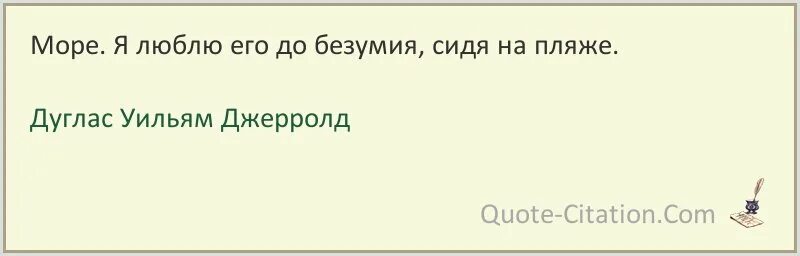 Море. Я люблю его до безумия, сидя на пляже.

Дуглас Уильям Джерролд

Quote-Citation.Com